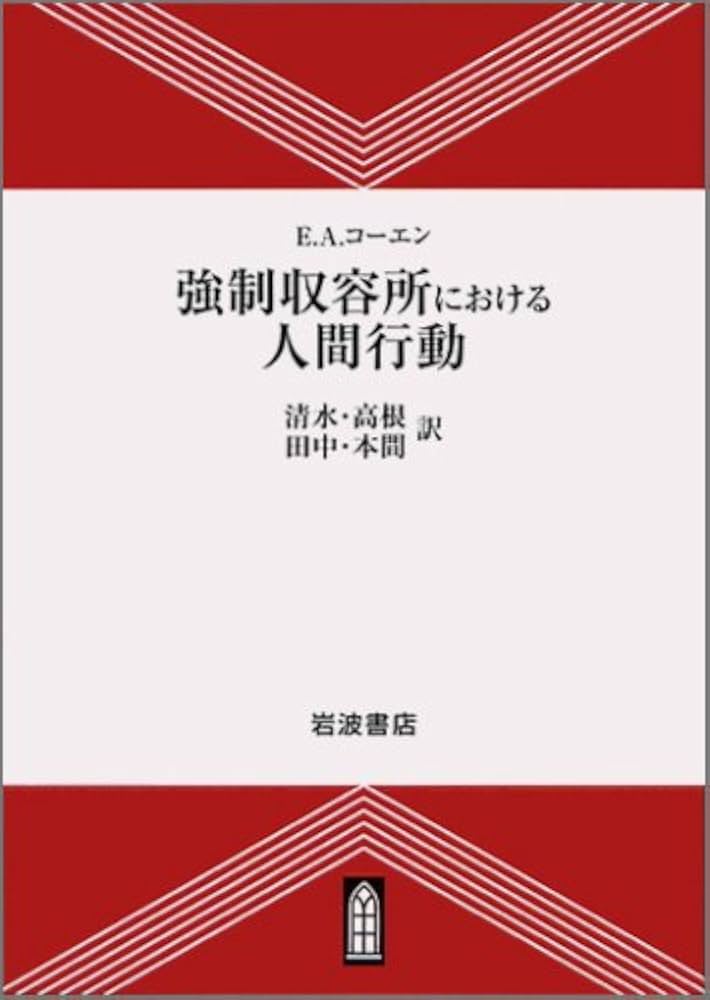 E.A.コーエン

強制収容所における
人間行動

清水・高根
田中・本間 訳

岩波書店